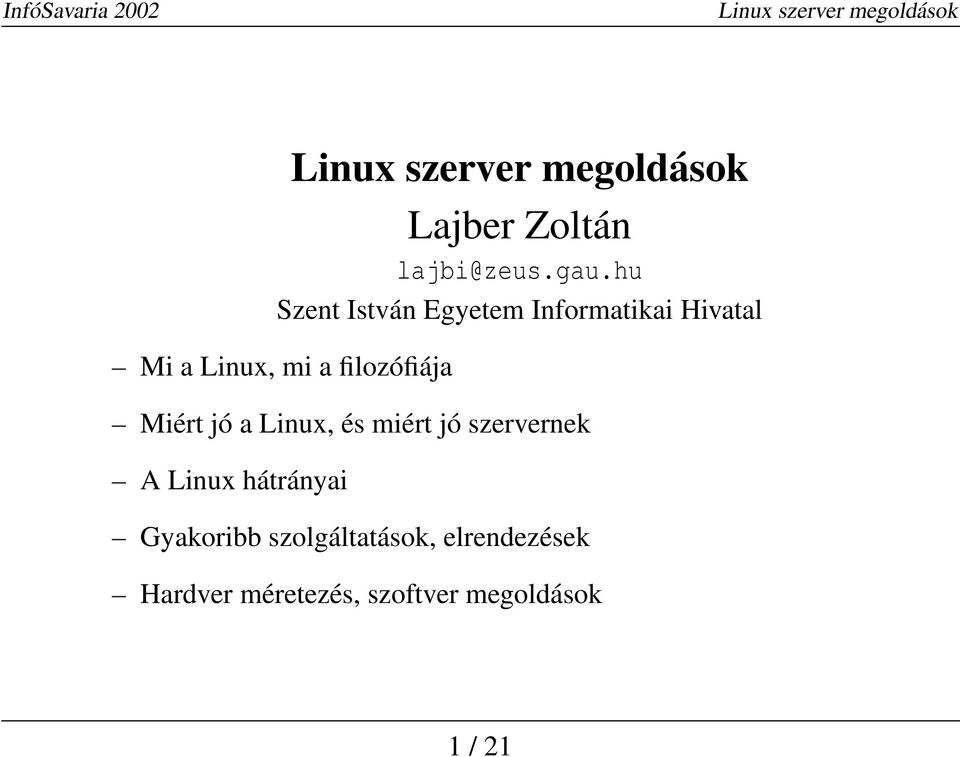 InfóSavaria 2002

Linux szerver megoldások

Linux szerver megoldások

Lajber Zoltán

lajbi@zeus.gau.hu

Szent István Egyetem Informatikai Hivatal

– Mi a Linux, mi a filozófiája

– Miért jó a Linux, és miért jó szervernek

– A Linux hátrányai

– Gyakoribb szolgáltatások, elrendezések

– Hardver méretezés, szoftver megoldások

1 / 21